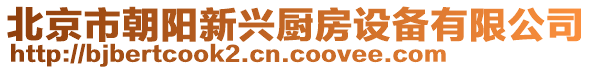 北京市朝阳新兴厨房设备有限公司
http://bjbertcook2.cn.coovee.com